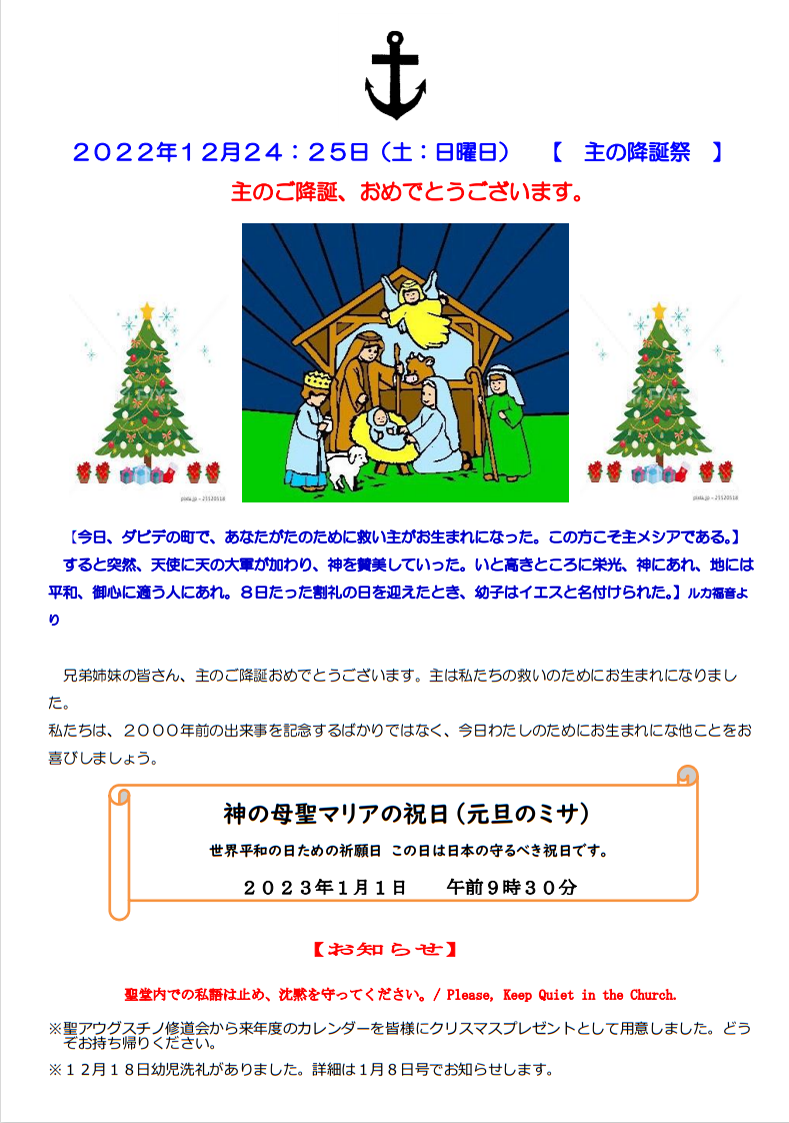 ２０２２年１２月２４：２５日（土：日曜日） 【 主の降誕祭 】

主のご降誕、おめでとうございます。

【今日、ダビデの町で、あなたがたのために救い主がお生まれになった。この方こそ主メシアである。】 すると突然、天使に天の大軍が加わり、神を賛美していった。いと高きところに栄光、神にあれ、地には平和、御心に適う人にあれ。８日たった割礼の日を迎えたとき、幼子はイエスと名付けられた。】ルカ福音より

兄弟姉妹の皆さん、主のご降誕おめでとうございます。主は私たちの救いのためにお生まれになりました。
私たちは、２０００年前の出来事を記念するばかりではなく、今日わたしのためにお生まれにな他ことをお喜びしましょう。

神の母聖マリアの祝日（元旦のミサ）

世界平和の日ための祈願日 この日は日本の守るべき祝日です。

２０２３年１月１日 午前９時３０分

【お知らせ】

聖堂内での私語は止め、沈黙を守ってください。/ Please, Keep Quiet in the Church.

※聖アウグスチノ修道会から来年度のカレンダーを皆様にクリスマスプレゼントとして用意しました。どうぞお持ち帰りください。

※１２月１８日幼児洗礼がありました。詳細は１月８日号でお知らせします。